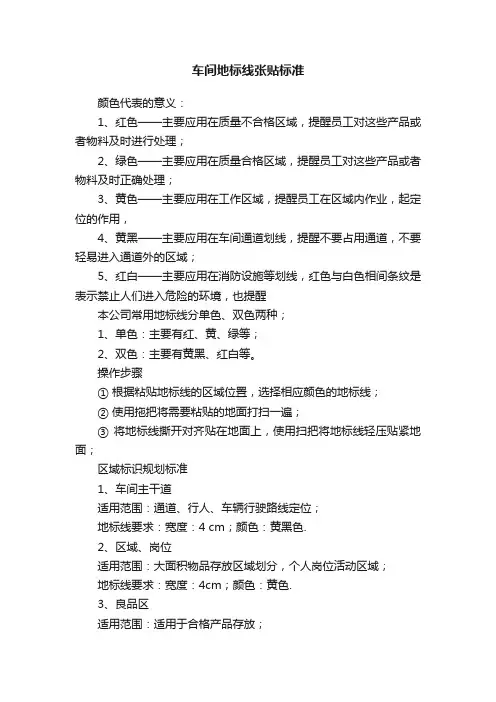 车间地标线张贴标准

颜色代表的意义：

1、红色——主要应用在质量不合格区域，提醒员工对这些产品或者物料及时进行处理；

2、绿色——主要应用在质量合格区域，提醒员工对这些产品或者物料及时正确处理；

3、黄色——主要应用在工作区域，提醒员工在区域内作业，起定位的作用，

4、黄黑——主要应用在车间通道划线，提醒不要占用通道，不要轻易进入通道外的区域；

5、红白——主要应用在消防设施等划线，红色与白色相间条纹是表示禁止人们进入危险的环境，也提醒

本公司常用地标线分单色、双色两种；

1、单色：主要有红、黄、绿等；

2、双色：主要有黄黑、红白等。

操作步骤

① 根据粘贴地标线的区域位置，选择相应颜色的地标线；

② 使用拖把将需要粘贴的地面打扫一遍；

③ 将地标线撕开对齐贴在地面上，使用扫把将地标线轻压贴紧地面；

区域标识规划标准

1、车间主干道

适用范围：通道、行人、车辆行驶路线定位；

地标线要求：宽度：4 cm；颜色：黄黑色.

2、区域、岗位

适用范围：大面积物品存放区域划分，个人岗位活动区域；

地标线要求：宽度：4cm；颜色：黄色.

3、良品区

适用范围：适用于合格产品存放；